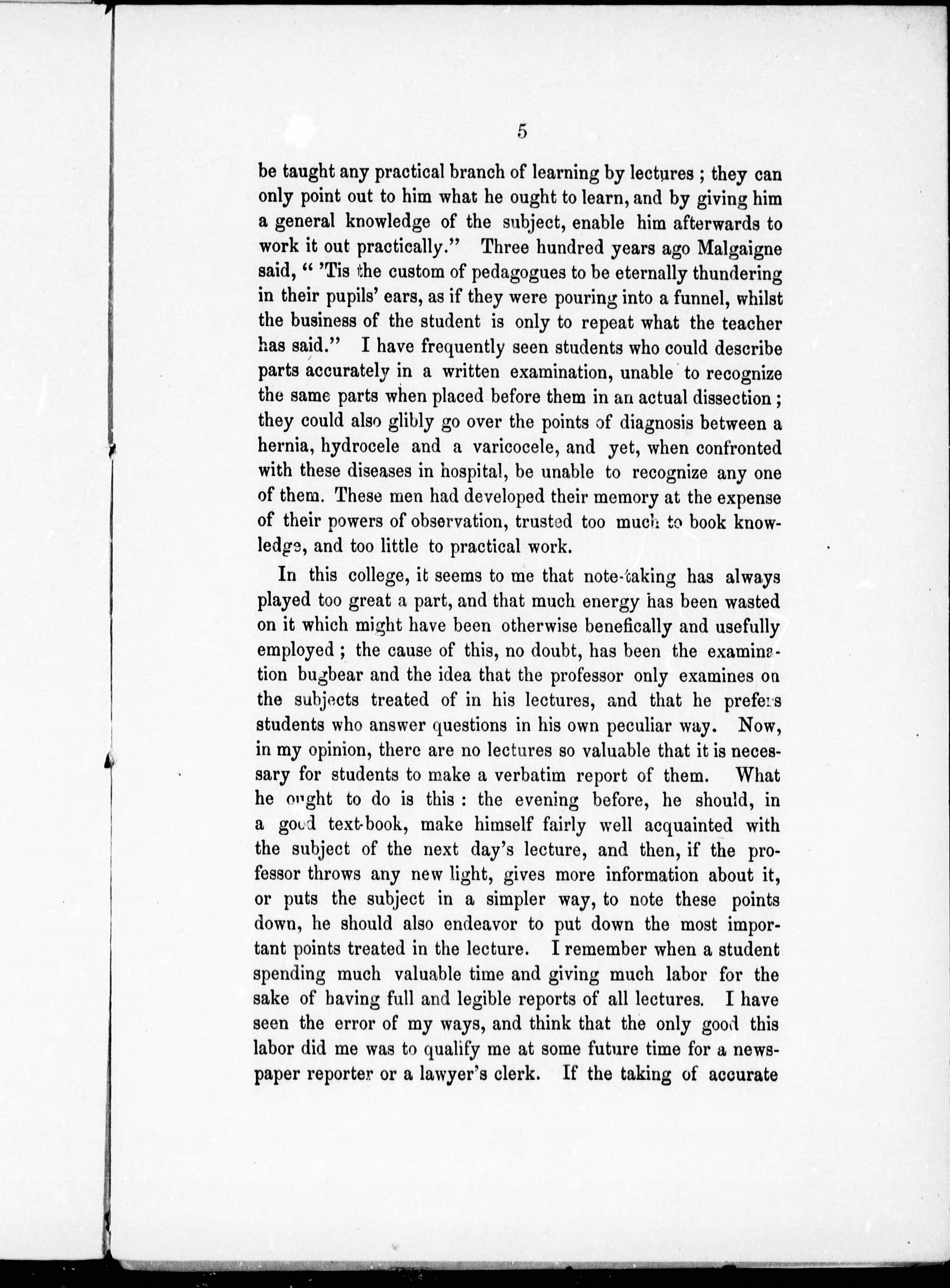 5

be taught any practical branch of learning by lectures ; they can only point out to him what he ought to learn, and by giving him a general knowledge of the subject, enable him afterwards to work it out practically." Three hundred years ago Malgaigne said, " 'Tis the custom of pedagogues to be eternally thundering in their pupils' ears, as if they were pouring into a funnel, whilst the business of the student is only to repeat what the teacher has said." I have frequently seen students who could describe parts accurately in a written examination, unable to recognize the same parts when placed before them in an actual dissection ; they could also glibly go over the points of diagnosis between a hernia, hydrocele and a varicocele, and yet, when confronted with these diseases in hospital, be unable to recognize any one of them. These men had developed their memory at the expense of their powers of observation, trusted too much to book knowledge, and too little to practical work.

In this college, it seems to me that note-taking has always played too great a part, and that much energy has been wasted on it which might have been otherwise benefically and usefully employed ; the cause of this, no doubt, has been the examination bugbear and the idea that the professor only examines on the subjects treated of in his lectures, and that he prefers students who answer questions in his own peculiar way. Now, in my opinion, there are no lectures so valuable that it is necessary for students to make a verbatim report of them. What he ought to do is this : the evening before, he should, in a good text-book, make himself fairly well acquainted with the subject of the next day's lecture, and then, if the professor throws any new light, gives more information about it, or puts the subject in a simpler way, to note these points down, he should also endeavor to put down the most important points treated in the lecture. I remember when a student spending much valuable time and giving much labor for the sake of having full and legible reports of all lectures. I have seen the error of my ways, and think that the only good this labor did me was to qualify me at some future time for a newspaper reporter or a lawyer's clerk. If the taking of accurate